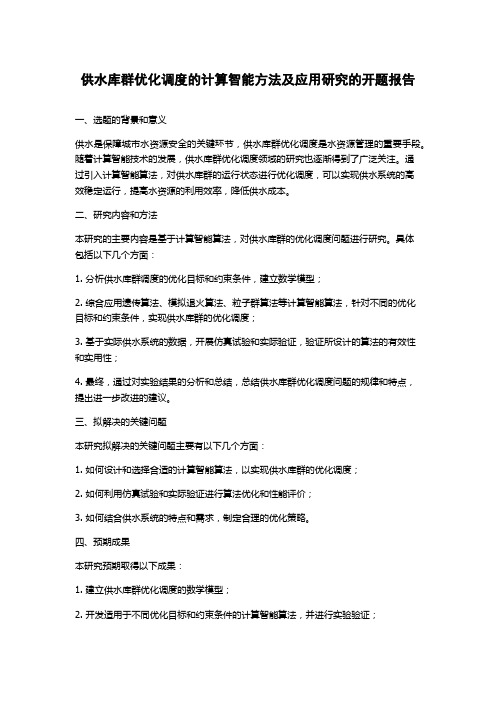 供水库群优化调度的计算智能方法及应用研究的开题报告

一、选题的背景和意义

供水是保障城市水资源安全的关键环节，供水库群优化调度是水资源管理的重要手段。随着计算智能技术的发展，供水库群优化调度领域的研究也逐渐得到了广泛关注。通过引入计算智能算法，对供水库群的运行状态进行优化调度，可以实现供水系统的高效稳定运行，提高水资源的利用效率，降低供水成本。

二、研究内容和方法

本研究的主要内容是基于计算智能算法，对供水库群的优化调度问题进行研究。具体包括以下几个方面：

1. 分析供水库群调度的优化目标和约束条件，建立数学模型；

2. 综合应用遗传算法、模拟退火算法、粒子群算法等计算智能算法，针对不同的优化目标和约束条件，实现供水库群的优化调度；

3. 基于实际供水系统的数据，开展仿真试验和实际验证，验证所设计的算法的有效性和实用性；

4. 最终，通过对实验结果的分析和总结，总结供水库群优化调度问题的规律和特点，提出进一步改进的建议。

三、拟解决的关键问题

本研究拟解决的关键问题主要有以下几个方面：

1. 如何设计和选择合适的计算智能算法，以实现供水库群的优化调度；

2. 如何利用仿真试验和实际验证进行算法优化和性能评价；

3. 如何结合供水系统的特点和需求，制定合理的优化策略。

四、预期成果

本研究预期取得以下成果：

1. 建立供水库群优化调度的数学模型；

2. 开发适用于不同优化目标和约束条件的计算智能算法，并进行实验验证；